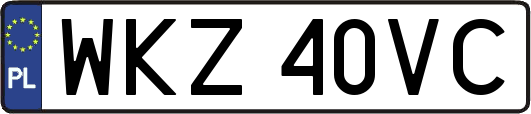 PL
WKZ 40VC